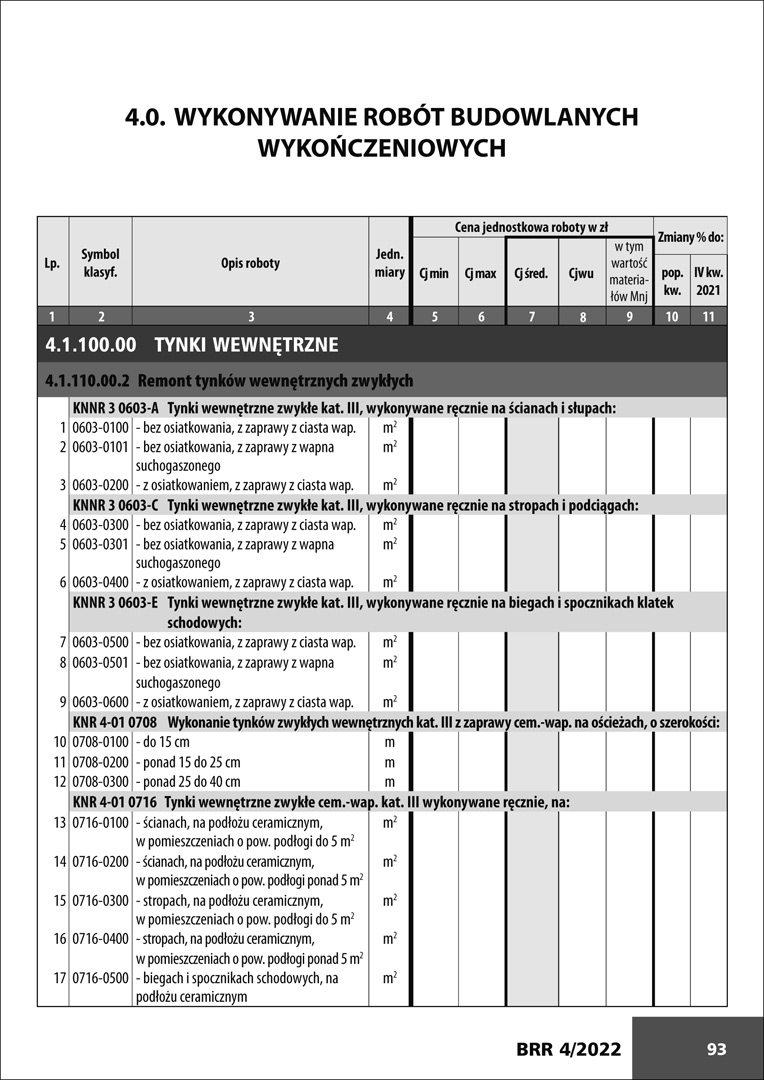 4.0. WYKONYWANIE ROBÓT BUDOWLANYCH WYKOŃCZENIOWYCH

| Lp. | Symbol klasyf. | Opis roboty | Jedn. miary | Cena jednostkowa roboty w zł: Cj min | Cj max | Cj śred. | Cjwu | w tym wartość materiałów Mnj | Zmiany % do: pop. kw. | IV kw. 2021 |
|---|---|---|---|---|---|---|---|---|---|---|
| 1 | 2 | 3 | 4 | 5 | 6 | 7 | 8 | 9 | 10 | 11 |
| 4.1.100.00 TYNKI WEWNĘTRZNE | | | | | | | | | | |
| 4.1.110.00.2 Remont tynków wewnętrznych zwykłych | | | | | | | | | | |
| | KNNR 3 0603-A Tynki wewnętrzne zwykłe kat. III, wykonywane ręcznie na ścianach i słupach: | | | | | | | | | |
| 1 | 0603-0100 | - bez osiatkowania, z zaprawy z ciasta wap. | $m^2$ | | | | | | | |
| 2 | 0603-0101 | - bez osiatkowania, z zaprawy z wapna suchogaszonego | $m^2$ | | | | | | | |
| 3 | 0603-0200 | - z osiatkowaniem, z zaprawy z ciasta wap. | $m^2$ | | | | | | | |
| | KNNR 3 0603-C Tynki wewnętrzne zwykłe kat. III, wykonywane ręcznie na stropach i podciągach: | | | | | | | | | |
| 4 | 0603-0300 | - bez osiatkowania, z zaprawy z ciasta wap. | $m^2$ | | | | | | | |
| 5 | 0603-0301 | - bez osiatkowania, z zaprawy z wapna suchogaszonego | $m^2$ | | | | | | | |
| 6 | 0603-0400 | - z osiatkowaniem, z zaprawy z ciasta wap. | $m^2$ | | | | | | | |
| | KNNR 3 0603-E Tynki wewnętrzne zwykłe kat. III, wykonywane ręcznie na biegach i spocznikach klatek schodowych: | | | | | | | | | |
| 7 | 0603-0500 | - bez osiatkowania, z zaprawy z ciasta wap. | $m^2$ | | | | | | | |
| 8 | 0603-0501 | - bez osiatkowania, z zaprawy z wapna suchogaszonego | $m^2$ | | | | | | | |
| 9 | 0603-0600 | - z osiatkowaniem, z zaprawy z ciasta wap. | $m^2$ | | | | | | | |
| | KNR 4-01 0708 Wykonanie tynków zwykłych wewnętrznych kat. III z zaprawy cem.-wap. na ościeżach, o szerokości: | | | | | | | | | |
| 10 | 0708-0100 | - do 15 cm | m | | | | | | | |
| 11 | 0708-0200 | - ponad 15 do 25 cm | m | | | | | | | |
| 12 | 0708-0300 | - ponad 25 do 40 cm | m | | | | | | | |
| | KNR 4-01 0716 Tynki wewnętrzne zwykłe cem.-wap. kat. III wykonywane ręcznie, na: | | | | | | | | | |
| 13 | 0716-0100 | - ścianach, na podłożu ceramicznym, w pomieszczeniach o pow. podłogi do 5 $m^2$ | $m^2$ | | | | | | | |
| 14 | 0716-0200 | - ścianach, na podłożu ceramicznym, w pomieszczeniach o pow. podłogi ponad 5 $m^2$ | $m^2$ | | | | | | | |
| 15 | 0716-0300 | - stropach, na podłożu ceramicznym, w pomieszczeniach o pow. podłogi do 5 $m^2$ | $m^2$ | | | | | | | |
| 16 | 0716-0400 | - stropach, na podłożu ceramicznym, w pomieszczeniach o pow. podłogi ponad 5 $m^2$ | $m^2$ | | | | | | | |
| 17 | 0716-0500 | - biegach i spocznikach schodowych, na podłożu ceramicznym | $m^2$ | | | | | | | |

BRR 4/2022 93